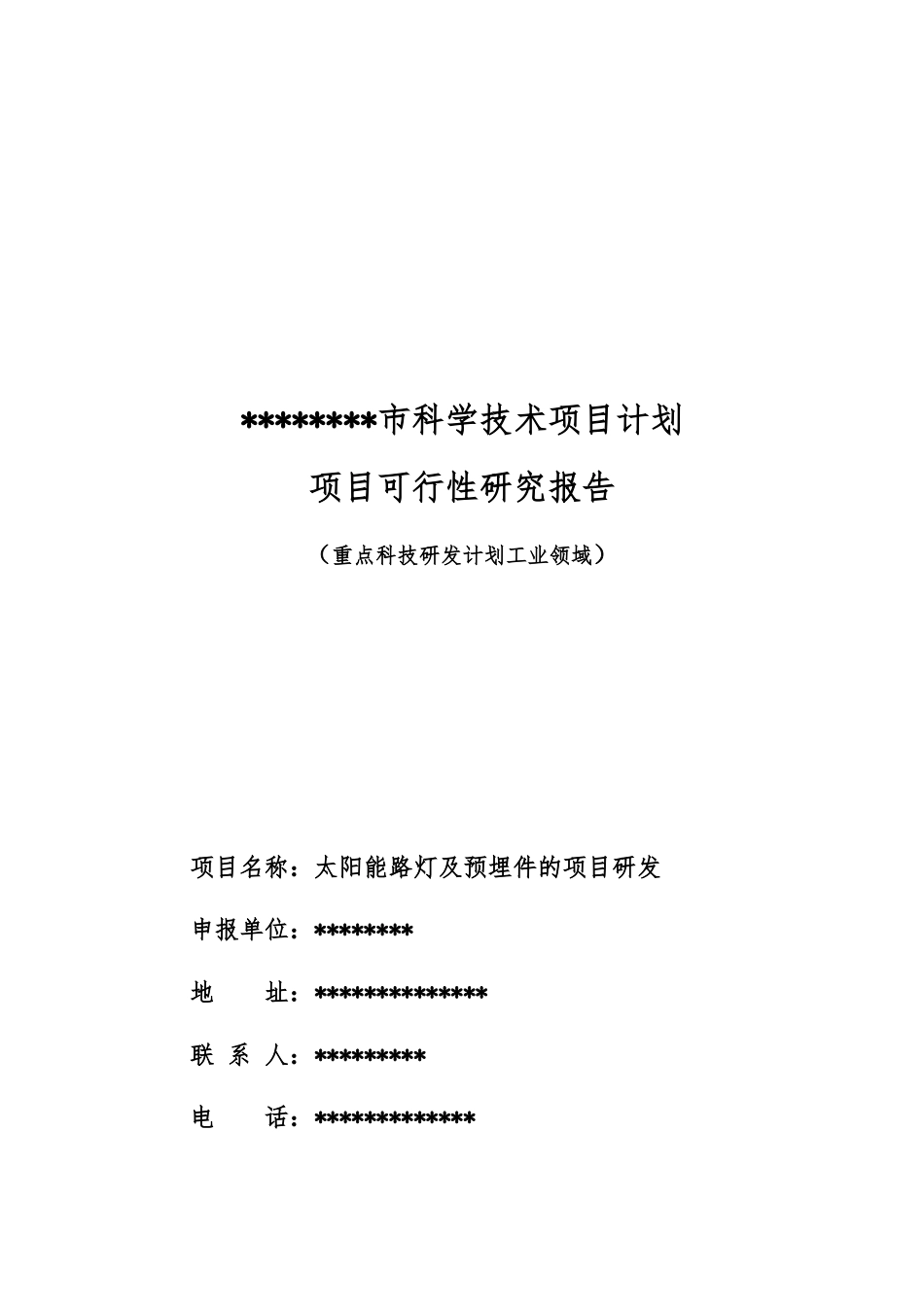 ********市科学技术项目计划

项目可行性研究报告

（重点科技研发计划工业领域）

项目名称：太阳能路灯及预埋件的项目研发

申报单位：********

地　　址：**************

联 系 人：*********

电　　话：*************